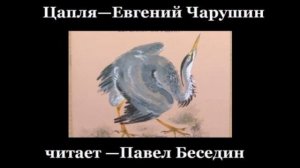 Цапля—Евгений Чарушин

читает —Павел Беседин